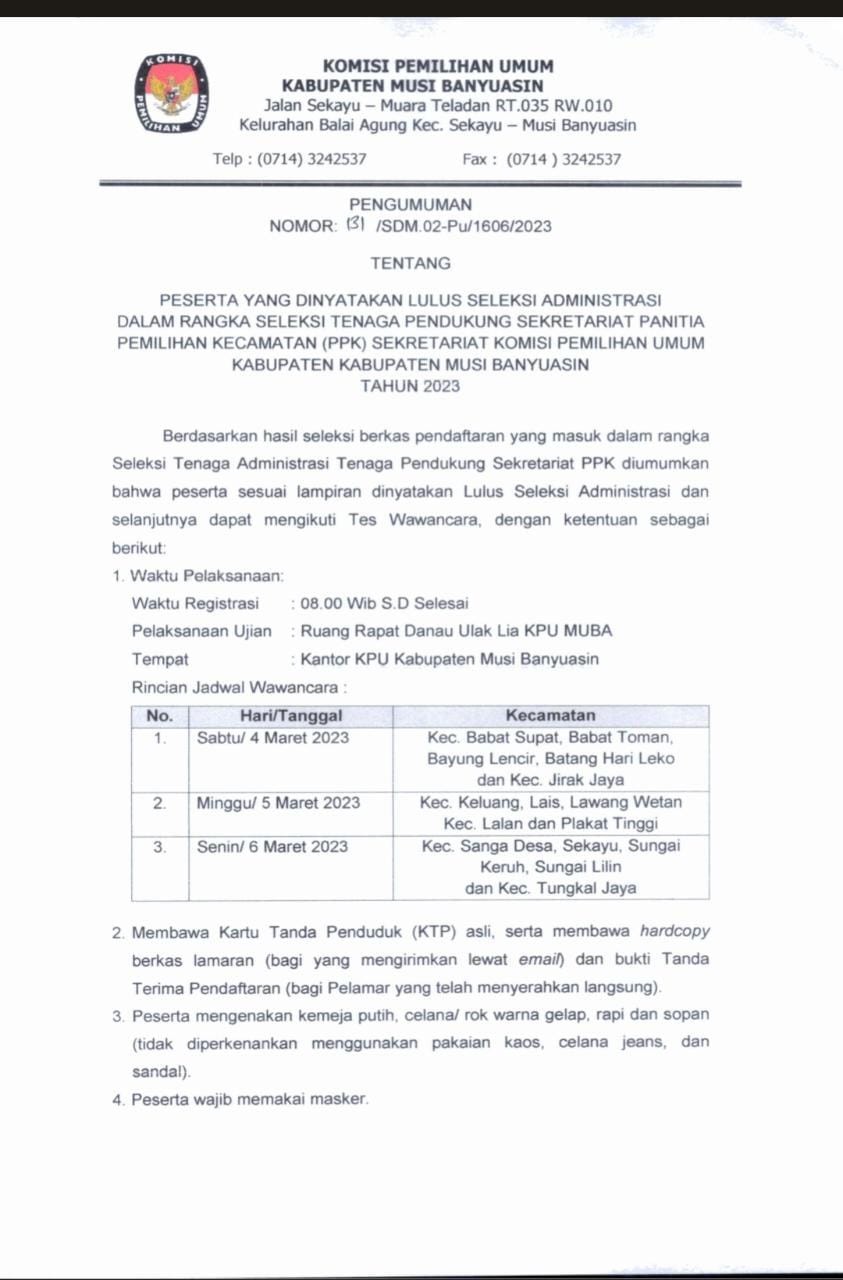 KOMISI PEMILIHAN UMUM

KOMISI PEMILIHAN UMUM
KABUPATEN MUSI BANYUASIN
Jalan Sekayu – Muara Teladan RT.035 RW.010
Kelurahan Balai Agung Kec. Sekayu – Musi Banyuasin

Telp : (0714) 3242537 Fax : (0714 ) 3242537

PENGUMUMAN
NOMOR: 131 /SDM.02-Pu/1606/2023

TENTANG

PESERTA YANG DINYATAKAN LULUS SELEKSI ADMINISTRASI DALAM RANGKA SELEKSI TENAGA PENDUKUNG SEKRETARIAT PANITIA PEMILIHAN KECAMATAN (PPK) SEKRETARIAT KOMISI PEMILIHAN UMUM KABUPATEN KABUPATEN MUSI BANYUASIN TAHUN 2023

Berdasarkan hasil seleksi berkas pendaftaran yang masuk dalam rangka Seleksi Tenaga Administrasi Tenaga Pendukung Sekretariat PPK diumumkan bahwa peserta sesuai lampiran dinyatakan Lulus Seleksi Administrasi dan selanjutnya dapat mengikuti Tes Wawancara, dengan ketentuan sebagai berikut:

1. Waktu Pelaksanaan:
Waktu Registrasi : 08.00 Wib S.D Selesai
Pelaksanaan Ujian : Ruang Rapat Danau Ulak Lia KPU MUBA
Tempat : Kantor KPU Kabupaten Musi Banyuasin
Rincian Jadwal Wawancara :

| No. | Hari/Tanggal | Kecamatan |
|---|---|---|
| 1. | Sabtu/ 4 Maret 2023 | Kec. Babat Supat, Babat Toman, Bayung Lencir, Batang Hari Leko dan Kec. Jirak Jaya |
| 2. | Minggu/ 5 Maret 2023 | Kec. Keluang, Lais, Lawang Wetan Kec. Lalan dan Plakat Tinggi |
| 3. | Senin/ 6 Maret 2023 | Kec. Sanga Desa, Sekayu, Sungai Keruh, Sungai Lilin dan Kec. Tungkal Jaya |

2. Membawa Kartu Tanda Penduduk (KTP) asli, serta membawa hardcopy berkas lamaran (bagi yang mengirimkan lewat email) dan bukti Tanda Terima Pendaftaran (bagi Pelamar yang telah menyerahkan langsung).
3. Peserta mengenakan kemeja putih, celana/ rok warna gelap, rapi dan sopan (tidak diperkenankan menggunakan pakaian kaos, celana jeans, dan sandal).
4. Peserta wajib memakai masker.